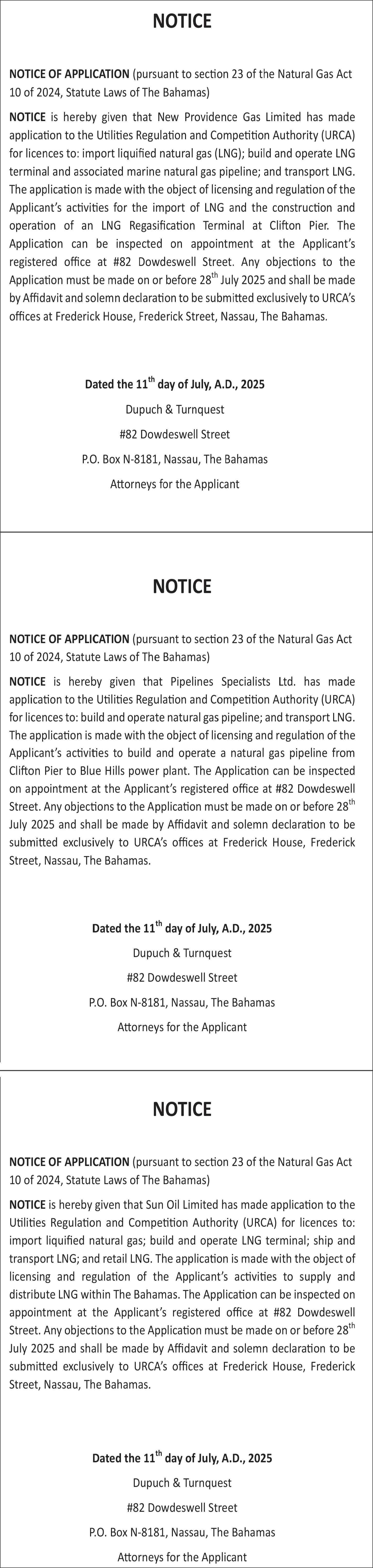 NOTICE

NOTICE OF APPLICATION (pursuant to section 23 of the Natural Gas Act 10 of 2024, Statute Laws of The Bahamas)

NOTICE is hereby given that New Providence Gas Limited has made application to the Utilities Regulation and Competition Authority (URCA) for licences to: import liquified natural gas (LNG); build and operate LNG terminal and associated marine natural gas pipeline; and transport LNG. The application is made with the object of licensing and regulation of the Applicant's activities for the import of LNG and the construction and operation of an LNG Regasification Terminal at Clifton Pier. The Application can be inspected on appointment at the Applicant's registered office at #82 Dowdeswell Street. Any objections to the Application must be made on or before 28$^{th}$ July 2025 and shall be made by Affidavit and solemn declaration to be submitted exclusively to URCA's offices at Frederick House, Frederick Street, Nassau, The Bahamas.

Dated the 11$^{th}$ day of July, A.D., 2025
Dupuch & Turnquest
#82 Dowdeswell Street
P.O. Box N-8181, Nassau, The Bahamas
Attorneys for the Applicant

NOTICE

NOTICE OF APPLICATION (pursuant to section 23 of the Natural Gas Act 10 of 2024, Statute Laws of The Bahamas)

NOTICE is hereby given that Pipelines Specialists Ltd. has made application to the Utilities Regulation and Competition Authority (URCA) for licences to: build and operate natural gas pipeline; and transport LNG. The application is made with the object of licensing and regulation of the Applicant's activities to build and operate a natural gas pipeline from Clifton Pier to Blue Hills power plant. The Application can be inspected on appointment at the Applicant's registered office at #82 Dowdeswell Street. Any objections to the Application must be made on or before 28$^{th}$ July 2025 and shall be made by Affidavit and solemn declaration to be submitted exclusively to URCA's offices at Frederick House, Frederick Street, Nassau, The Bahamas.

Dated the 11$^{th}$ day of July, A.D., 2025
Dupuch & Turnquest
#82 Dowdeswell Street
P.O. Box N-8181, Nassau, The Bahamas
Attorneys for the Applicant

NOTICE

NOTICE OF APPLICATION (pursuant to section 23 of the Natural Gas Act 10 of 2024, Statute Laws of The Bahamas)

NOTICE is hereby given that Sun Oil Limited has made application to the Utilities Regulation and Competition Authority (URCA) for licences to: import liquified natural gas; build and operate LNG terminal; ship and transport LNG; and retail LNG. The application is made with the object of licensing and regulation of the Applicant's activities to supply and distribute LNG within The Bahamas. The Application can be inspected on appointment at the Applicant's registered office at #82 Dowdeswell Street. Any objections to the Application must be made on or before 28$^{th}$ July 2025 and shall be made by Affidavit and solemn declaration to be submitted exclusively to URCA's offices at Frederick House, Frederick Street, Nassau, The Bahamas.

Dated the 11$^{th}$ day of July, A.D., 2025
Dupuch & Turnquest
#82 Dowdeswell Street
P.O. Box N-8181, Nassau, The Bahamas
Attorneys for the Applicant